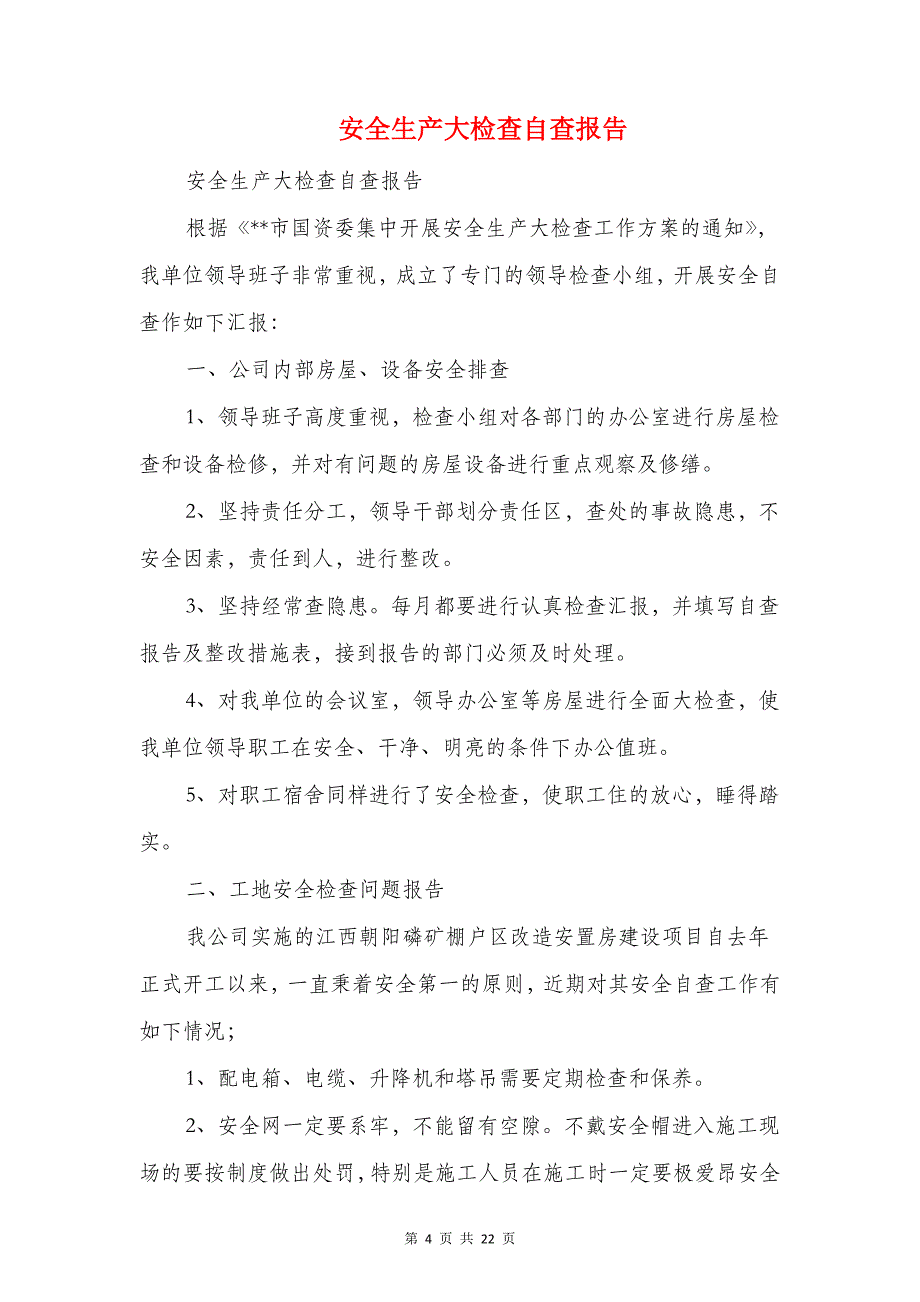 安全生产大检查自查报告

安全生产大检查自查报告

根据《**市国资委集中开展安全生产大检查工作方案的通知》，我单位领导班子非常重视，成立了专门的领导检查小组，开展安全自查作如下汇报：

一、公司内部房屋、设备安全排查

1、领导班子高度重视，检查小组对各部门的办公室进行房屋检查和设备检修，并对有问题的房屋设备进行重点观察及修缮。

2、坚持责任分工，领导干部划分责任区，查处的事故隐患，不安全因素，责任到人，进行整改。

3、坚持经常查隐患。每月都要进行认真检查汇报，并填写自查报告及整改措施表，接到报告的部门必须及时处理。

4、对我单位的会议室，领导办公室等房屋进行全面大检查，使我单位领导职工在安全、干净、明亮的条件下办公值班。

5、对职工宿舍同样进行了安全检查，使职工住的放心，睡得踏实。

二、工地安全检查问题报告

我公司实施的江西朝阳磷矿棚户区改造安置房建设项目自去年正式开工以来，一直秉着安全第一的原则，近期对其安全自查工作有如下情况；

1、配电箱、电缆、升降机和塔吊需要定期检查和保养。

2、安全网一定要系牢，不能留有空隙。不戴安全帽进入施工现场的要按制度做出处罚，特别是施工人员在施工时一定要极爱昂安全

第 4 页 共 22 页